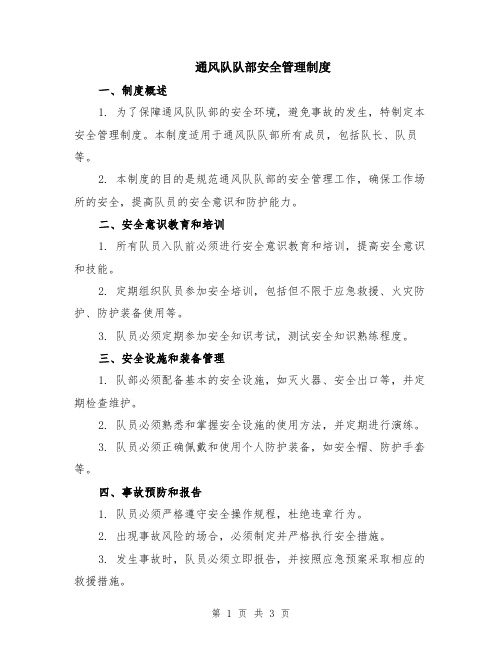 通风队队部安全管理制度

一、制度概述

1. 为了保障通风队队部的安全环境，避免事故的发生，特制定本安全管理制度。本制度适用于通风队队部所有成员，包括队长、队员等。

2. 本制度的目的是规范通风队队部的安全管理工作，确保工作场所的安全，提高队员的安全意识和防护能力。

二、安全意识教育和培训

1. 所有队员入队前必须进行安全意识教育和培训，提高安全意识和技能。

2. 定期组织队员参加安全培训，包括但不限于应急救援、火灾防护、防护装备使用等。

3. 队员必须定期参加安全知识考试，测试安全知识熟练程度。

三、安全设施和装备管理

1. 队部必须配备基本的安全设施，如灭火器、安全出口等，并定期检查维护。

2. 队员必须熟悉和掌握安全设施的使用方法，并定期进行演练。

3. 队员必须正确佩戴和使用个人防护装备，如安全帽、防护手套等。

四、事故预防和报告

1. 队员必须严格遵守安全操作规程，杜绝违章行为。

2. 出现事故风险的场合，必须制定并严格执行安全措施。

3. 发生事故时，队员必须立即报告，并按照应急预案采取相应的救援措施。

第 1 页 共 3 页